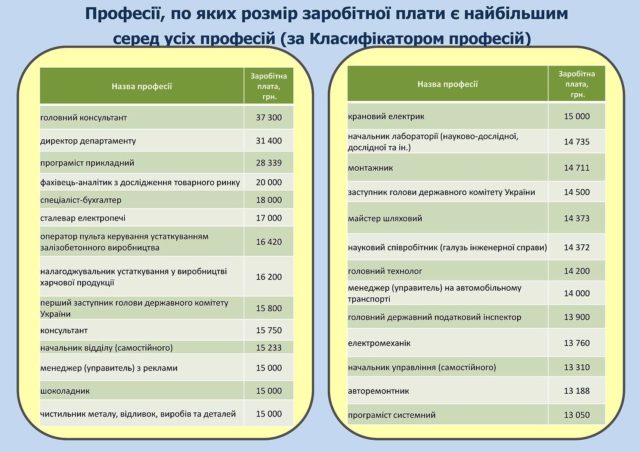 Професії, по яких розмір заробітної плати є найбільшим серед усіх професій (за Класифікатором професій)

| Назва професії | Заробітна плата, грн. |
|---|---|
| головний консультант | 37 300 |
| директор департаменту | 31 400 |
| програміст прикладний | 28 339 |
| фахівець-аналітик з дослідження товарного ринку | 20 000 |
| спеціаліст-бухгалтер | 18 000 |
| сталевар електропечі | 17 000 |
| оператор пульта керування устаткуванням залізобетонного виробництва | 16 420 |
| налагоджувальник устаткування у виробництві харчової продукції | 16 200 |
| перший заступник голови державного комітету України | 15 800 |
| консультант | 15 750 |
| начальник відділу (самостійного) | 15 233 |
| менеджер (управитель) з реклами | 15 000 |
| шоколадник | 15 000 |
| чистильник металу, відливок, виробів та деталей | 15 000 |

| Назва професії | Заробітна плата, грн. |
|---|---|
| крановий електрик | 15 000 |
| начальник лабораторії (науково-дослідної, дослідної та ін.) | 14 735 |
| монтажник | 14 711 |
| заступник голови державного комітету України | 14 500 |
| майстер шляховий | 14 373 |
| науковий співробітник (галузь інженерної справи) | 14 372 |
| головний технолог | 14 200 |
| менеджер (управитель) на автомобільному транспорті | 14 000 |
| головний державний податковий інспектор | 13 900 |
| електромеханік | 13 760 |
| начальник управління (самостійного) | 13 310 |
| авторемонтник | 13 188 |
| програміст системний | 13 050 |